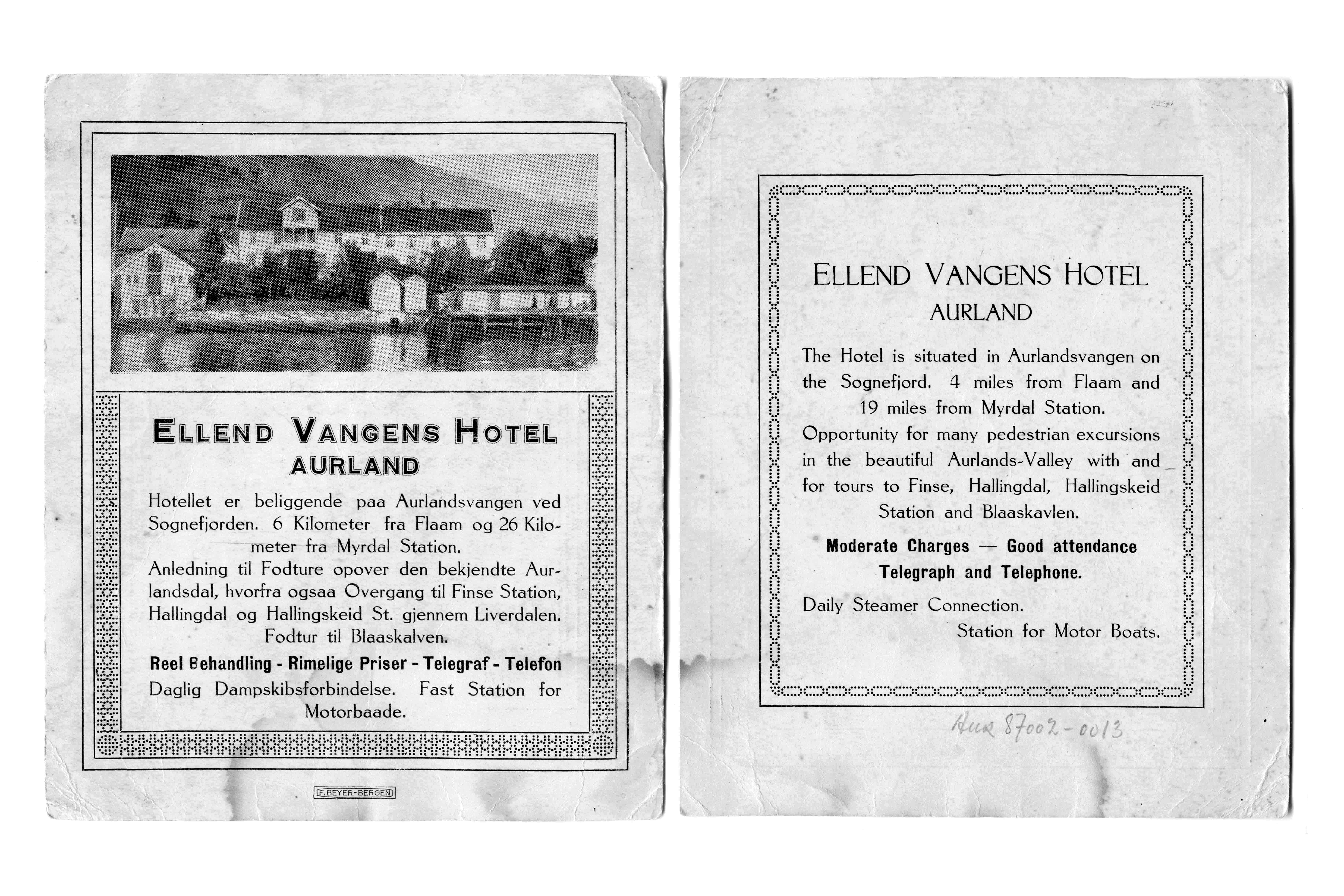 ELLEND VANGENS HOTEL
AURLAND

Hotellet er beliggende paa Aurlandsvangen ved Sognefjorden. 6 Kilometer fra Flaam og 26 Kilometer fra Myrdal Station.
Anledning til Fodture opover den bekjendte Aurlandsdal, hvorfra ogsaa Overgang til Finse Station, Hallingdal og Hallingskeid St. gjennem Liverdalen. Fodtur til Blaaskalven.

Reel Behandling - Rimelige Priser - Telegraf - Telefon
Daglig Dampskibsforbindelse. Fast Station for Motorbaade.

F. BEYER-BERGEN

ELLEND VANGENS HOTEL
AURLAND

The Hotel is situated in Aurlandsvangen on the Sognefjord. 4 miles from Flaam and 19 miles from Myrdal Station.
Opportunity for many pedestrian excursions in the beautiful Aurlands-Valley with and for tours to Finse, Hallingdal, Hallingskeid Station and Blaaskavlen.

Moderate Charges — Good attendance
Telegraph and Telephone.

Daily Steamer Connection.
Station for Motor Boats.

Aur 87002-0013